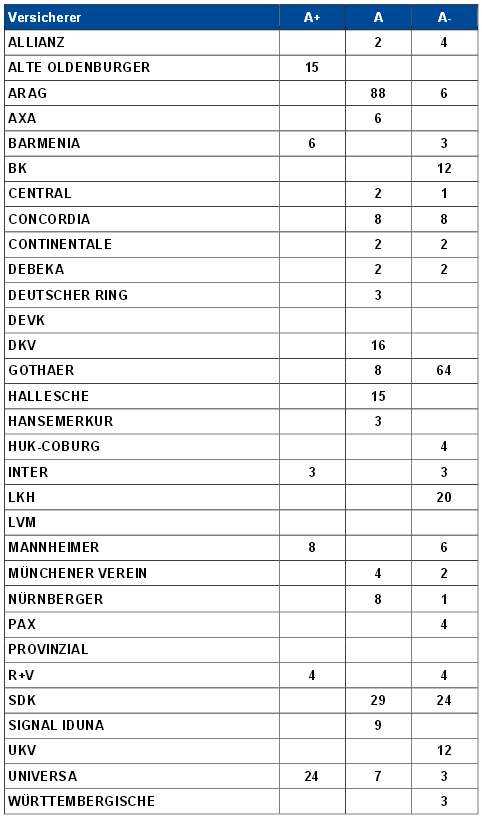 | Versicherer | A+ | A | A- |
|---|---|---|---|
| ALLIANZ | | 2 | 4 |
| ALTE OLDENBURGER | 15 | | |
| ARAG | | 88 | 6 |
| AXA | | 6 | |
| BARMENIA | 6 | | 3 |
| BK | | | 12 |
| CENTRAL | | 2 | 1 |
| CONCORDIA | | 8 | 8 |
| CONTINENTALE | | 2 | 2 |
| DEBEKA | | 2 | 2 |
| DEUTSCHER RING | | 3 | |
| DEVK | | | |
| DKV | | 16 | |
| GOTHAER | | 8 | 64 |
| HALLESCHE | | 15 | |
| HANSEMERKUR | | 3 | |
| HUK-COBURG | | | 4 |
| INTER | 3 | | 3 |
| LKH | | | 20 |
| LVM | | | |
| MANNHEIMER | 8 | | 6 |
| MÜNCHENER VEREIN | | 4 | 2 |
| NÜRNBERGER | | 8 | 1 |
| PAX | | | 4 |
| PROVINZIAL | | | |
| R+V | 4 | | 4 |
| SDK | | 29 | 24 |
| SIGNAL IDUNA | | 9 | |
| UKV | | | 12 |
| UNIVERSA | 24 | 7 | 3 |
| WÜRTTEMBERGISCHE | | | 3 |